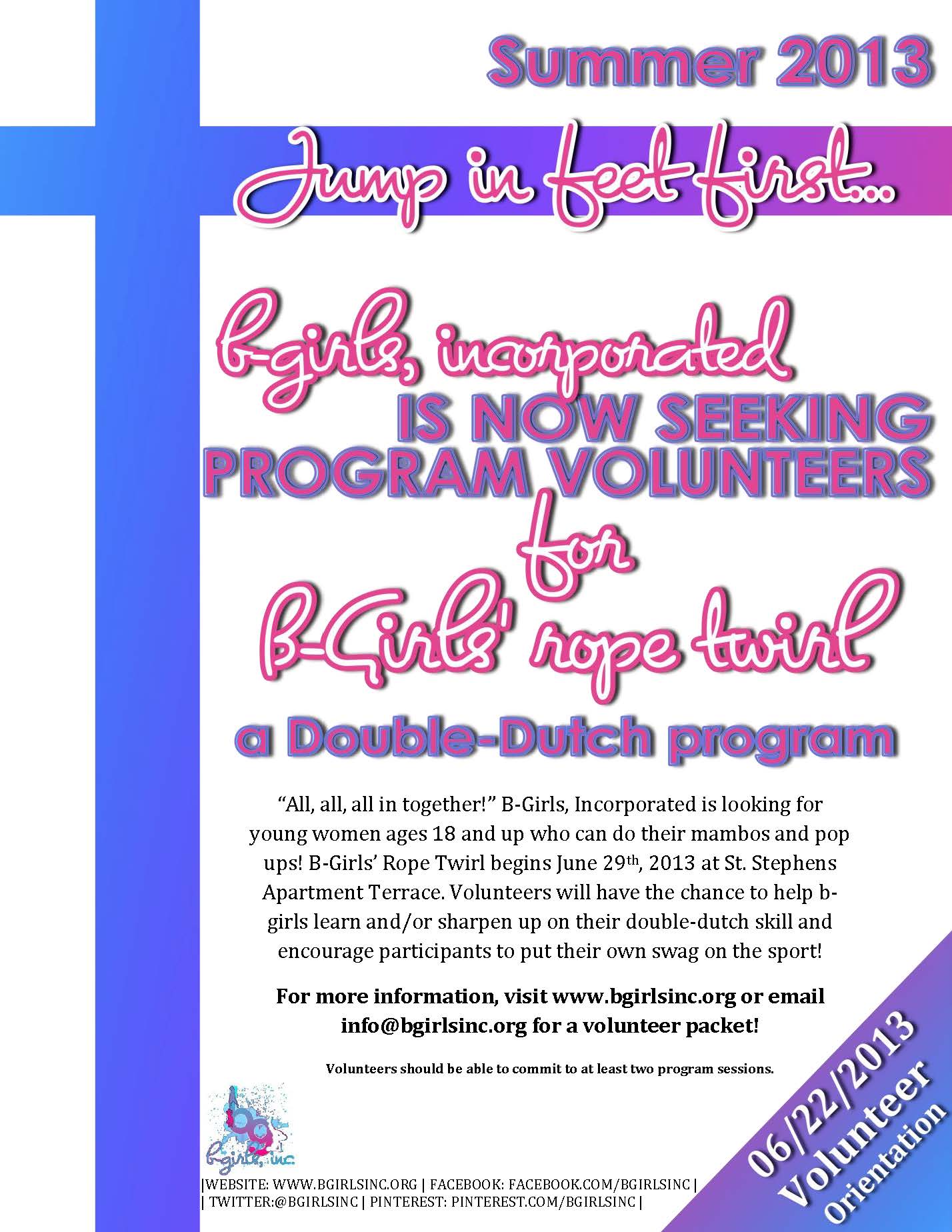 Summer 2013

Jump in feet first...

b-girls, incorporated
IS NOW SEEKING
PROGRAM VOLUNTEERS
for
B-Girls' rope twirl
a Double-Dutch program

"All, all, all in together!" B-Girls, Incorporated is looking for young women ages 18 and up who can do their mambos and pop ups! B-Girls' Rope Twirl begins June 29$^{th}$, 2013 at St. Stephens Apartment Terrace. Volunteers will have the chance to help b-girls learn and/or sharpen up on their double-dutch skill and encourage participants to put their own swag on the sport!

For more information, visit www.bgirlsinc.org or email info@bgirlsinc.org for a volunteer packet!

Volunteers should be able to commit to at least two program sessions.

bgirls, inc.

|WEBSITE: WWW.BGIRLSINC.ORG | FACEBOOK: FACEBOOK.COM/BGIRLSINC |
| TWITTER:@BGIRLSINC | PINTEREST: PINTEREST.COM/BGIRLSINC |

06/22/2013
Volunteer
Orientation